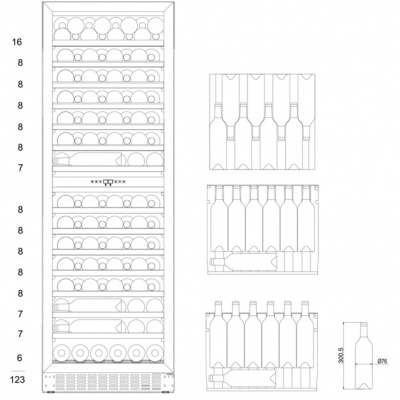 16
8
8
8
8
8
7
8
8
8
8
8
7
7
6
123

300.5
Ø76